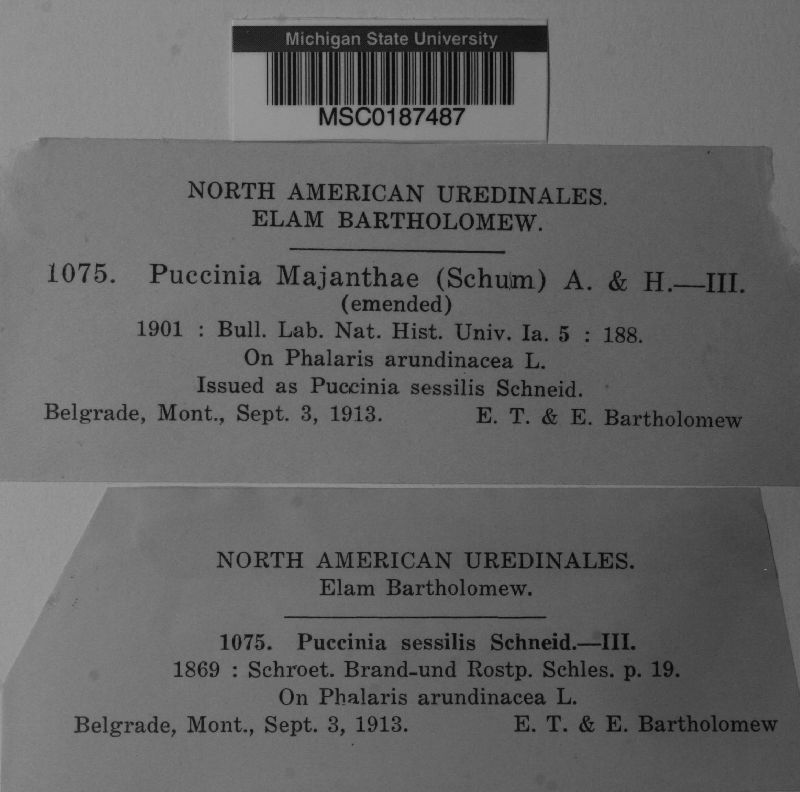 Michigan State University
MSC0187487

NORTH AMERICAN UREDINALES.
ELAM BARTHOLOMEW.

1075. Puccinia Majanthae (Schum) A. & H.—III.
(emended)
1901 : Bull. Lab. Nat. Hist. Univ. Ia. 5 : 188.
On Phalaris arundinacea L.
Issued as Puccinia sessilis Schneid.
Belgrade, Mont., Sept. 3, 1913. E. T. & E. Bartholomew

NORTH AMERICAN UREDINALES.
Elam Bartholomew.

1075. Puccinia sessilis Schneid.—III.
1869 : Schroet. Brand-und Rostp. Schles. p. 19.
On Phalaris arundinacea L.
Belgrade, Mont., Sept. 3, 1913. E. T. & E. Bartholomew